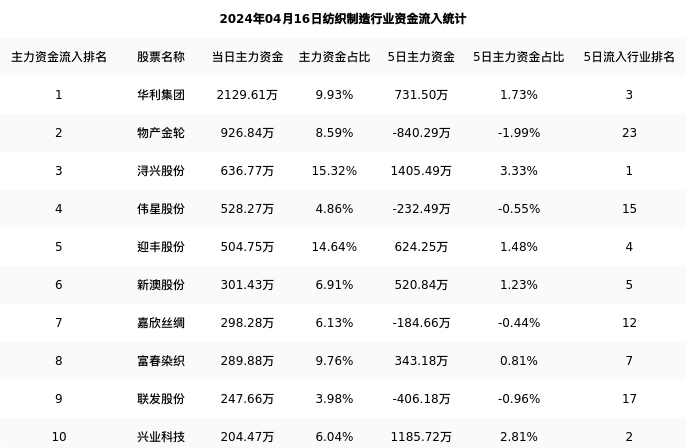 2024年04月16日纺织制造行业资金流入统计

| 主力资金流入排名 | 股票名称 | 当日主力资金 | 主力资金占比 | 5日主力资金 | 5日主力资金占比 | 5日流入行业排名 |
|---|---|---|---|---|---|---|
| 1 | 华利集团 | 2129.61万 | 9.93% | 731.50万 | 1.73% | 3 |
| 2 | 物产金轮 | 926.84万 | 8.59% | -840.29万 | -1.99% | 23 |
| 3 | 浔兴股份 | 636.77万 | 15.32% | 1405.49万 | 3.33% | 1 |
| 4 | 伟星股份 | 528.27万 | 4.86% | -232.49万 | -0.55% | 15 |
| 5 | 迎丰股份 | 504.75万 | 14.64% | 624.25万 | 1.48% | 4 |
| 6 | 新澳股份 | 301.43万 | 6.91% | 520.84万 | 1.23% | 5 |
| 7 | 嘉欣丝绸 | 298.28万 | 6.13% | -184.66万 | -0.44% | 12 |
| 8 | 富春染织 | 289.88万 | 9.76% | 343.18万 | 0.81% | 7 |
| 9 | 联发股份 | 247.66万 | 3.98% | -406.18万 | -0.96% | 17 |
| 10 | 兴业科技 | 204.47万 | 6.04% | 1185.72万 | 2.81% | 2 |